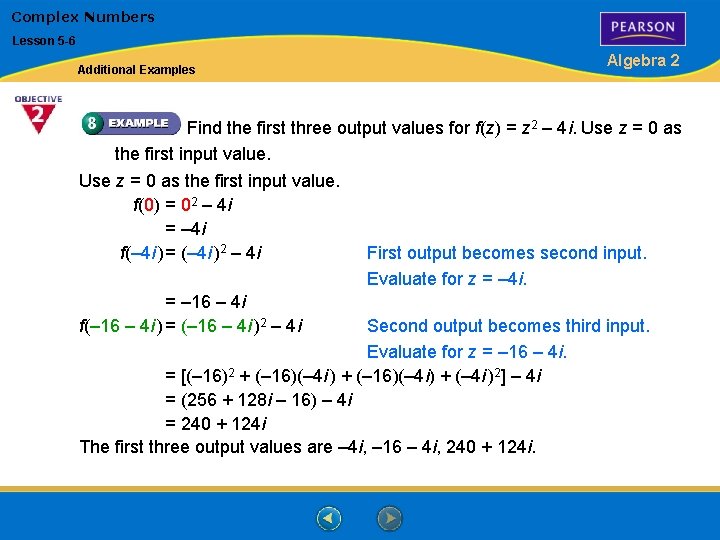 Complex Numbers

Lesson 5-6

Additional Examples

PEARSON

Algebra 2

OBJECTIVE 2

8 EXAMPLE Find the first three output values for $f(z) = z^2 - 4i$. Use $z = 0$ as the first input value.

Use $z = 0$ as the first input value.

$f(0) = 0^2 - 4i$

$= -4i$

$f(-4i) = (-4i)^2 - 4i$ First output becomes second input. Evaluate for $z = -4i$.

$= -16 - 4i$

$f(-16 - 4i) = (-16 - 4i)^2 - 4i$ Second output becomes third input. Evaluate for $z = -16 - 4i$.

$= [(-16)^2 + (-16)(-4i) + (-16)(-4i) + (-4i)^2] - 4i$

$= (256 + 128i - 16) - 4i$

$= 240 + 124i$

The first three output values are $-4i$, $-16 - 4i$, $240 + 124i$.